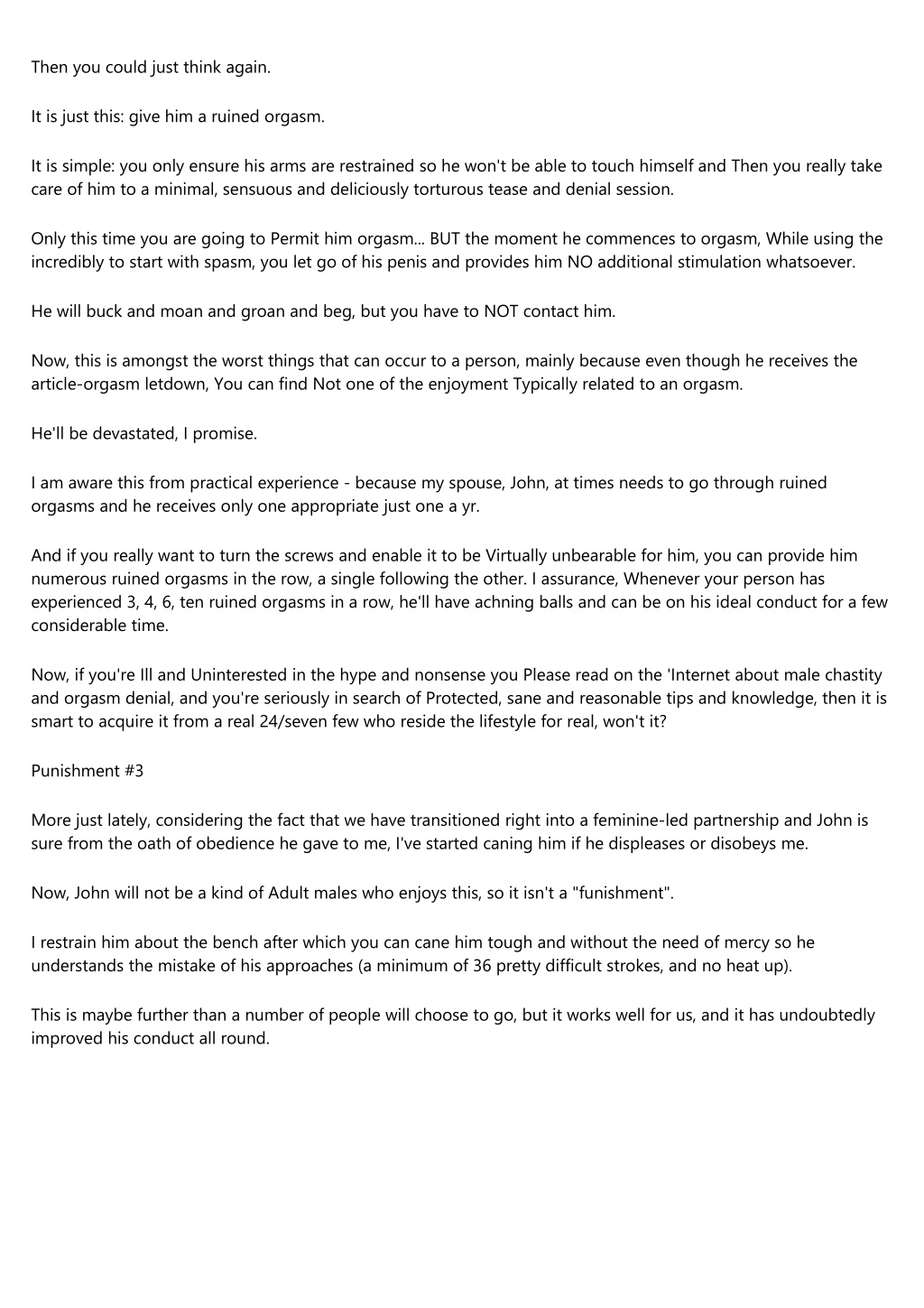 Then you could just think again.

It is just this: give him a ruined orgasm.

It is simple: you only ensure his arms are restrained so he won't be able to touch himself and Then you really take care of him to a minimal, sensuous and deliciously torturous tease and denial session.

Only this time you are going to Permit him orgasm... BUT the moment he commences to orgasm, While using the incredibly to start with spasm, you let go of his penis and provides him NO additional stimulation whatsoever.

He will buck and moan and groan and beg, but you have to NOT contact him.

Now, this is amongst the worst things that can occur to a person, mainly because even though he receives the article-orgasm letdown, You can find Not one of the enjoyment Typically related to an orgasm.

He'll be devastated, I promise.

I am aware this from practical experience - because my spouse, John, at times needs to go through ruined orgasms and he receives only one appropriate just one a yr.

And if you really want to turn the screws and enable it to be Virtually unbearable for him, you can provide him numerous ruined orgasms in the row, a single following the other. I assurance, Whenever your person has experienced 3, 4, 6, ten ruined orgasms in a row, he'll have achning balls and can be on his ideal conduct for a few considerable time.

Now, if you're Ill and Uninterested in the hype and nonsense you Please read on the 'Internet about male chastity and orgasm denial, and you're seriously in search of Protected, sane and reasonable tips and knowledge, then it is smart to acquire it from a real 24/seven few who reside the lifestyle for real, won't it?

Punishment #3

More just lately, considering the fact that we have transitioned right into a feminine-led partnership and John is sure from the oath of obedience he gave to me, I've started caning him if he displeases or disobeys me.

Now, John will not be a kind of Adult males who enjoys this, so it isn't a "funishment".

I restrain him about the bench after which you can cane him tough and without the need of mercy so he understands the mistake of his approaches (a minimum of 36 pretty difficult strokes, and no heat up).

This is maybe further than a number of people will choose to go, but it works well for us, and it has undoubtedly improved his conduct all round.